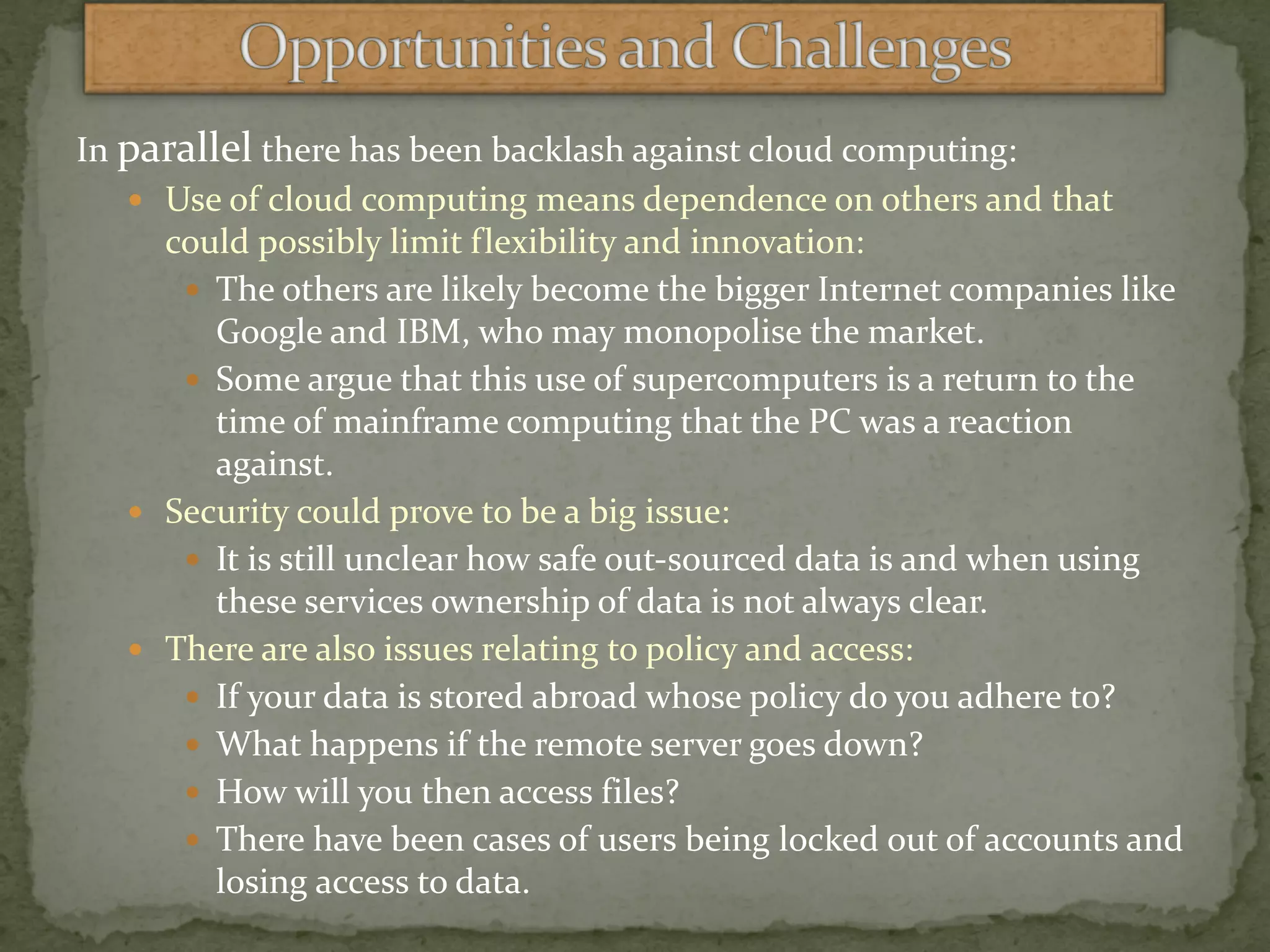 Opportunities and Challenges

In parallel there has been backlash against cloud computing:

- Use of cloud computing means dependence on others and that could possibly limit flexibility and innovation:
  - The others are likely become the bigger Internet companies like Google and IBM, who may monopolise the market.
  - Some argue that this use of supercomputers is a return to the time of mainframe computing that the PC was a reaction against.
- Security could prove to be a big issue:
  - It is still unclear how safe out-sourced data is and when using these services ownership of data is not always clear.
- There are also issues relating to policy and access:
  - If your data is stored abroad whose policy do you adhere to?
  - What happens if the remote server goes down?
  - How will you then access files?
  - There have been cases of users being locked out of accounts and losing access to data.